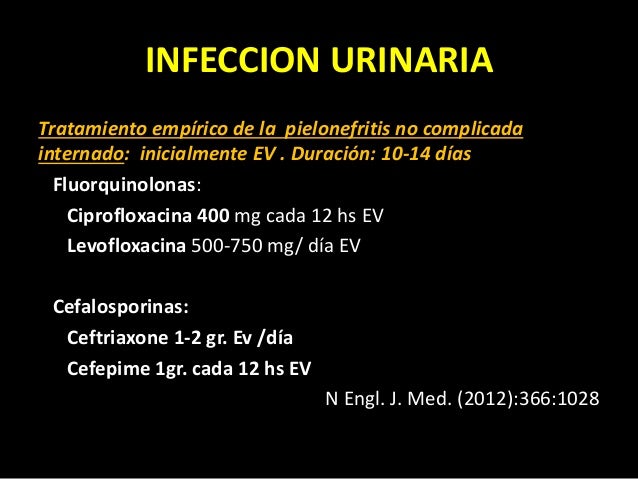 INFECCION URINARIA

Tratamiento empírico de la pielonefritis no complicada internado: inicialmente EV . Duración: 10-14 días

Fluorquinolonas:

Ciprofloxacina 400 mg cada 12 hs EV

Levofloxacina 500-750 mg/ día EV

Cefalosporinas:

Ceftriaxone 1-2 gr. Ev /día

Cefepime 1gr. cada 12 hs EV

N Engl. J. Med. (2012):366:1028